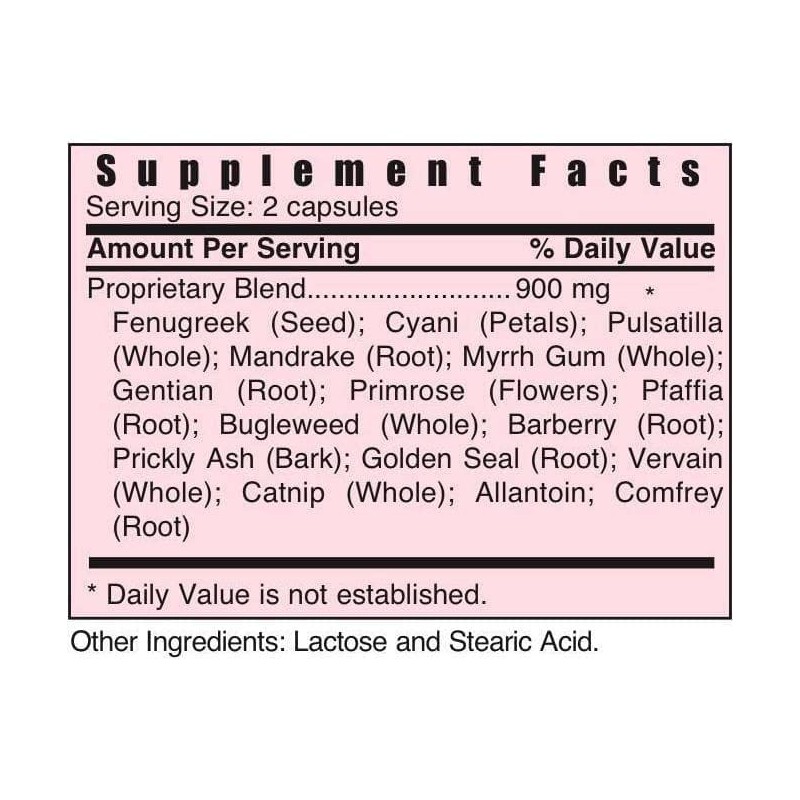 Supplement Facts
Serving Size: 2 capsules

Amount Per Serving % Daily Value

Proprietary Blend 900 mg *

Fenugreek (Seed); Cyani (Petals); Pulsatilla (Whole); Mandrake (Root); Myrrh Gum (Whole); Gentian (Root); Primrose (Flowers); Pfaffia (Root); Bugleweed (Whole); Barberry (Root); Prickly Ash (Bark); Golden Seal (Root); Vervain (Whole); Catnip (Whole); Allantoin; Comfrey (Root)

* Daily Value is not established.

Other Ingredients: Lactose and Stearic Acid.